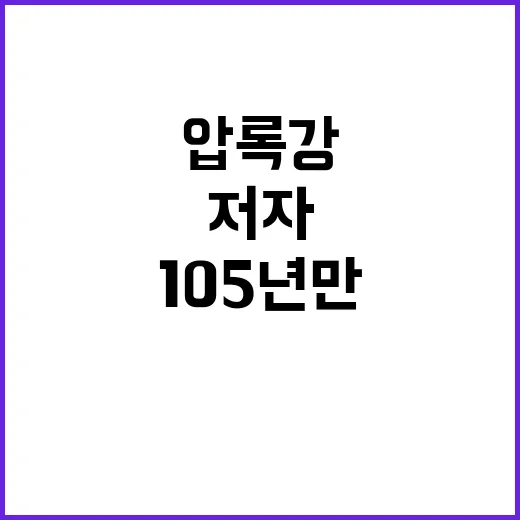 압록강
저자
105년만